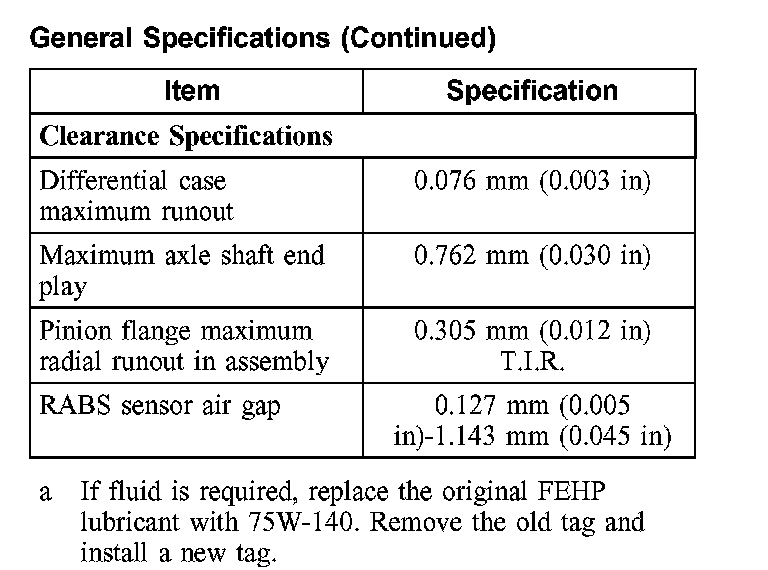 General Specifications (Continued)

| Item | Specification |
|---|---|
| Clearance Specifications | |
| Differential case maximum runout | 0.076 mm (0.003 in) |
| Maximum axle shaft end play | 0.762 mm (0.030 in) |
| Pinion flange maximum radial runout in assembly | 0.305 mm (0.012 in) T.I.R. |
| RABS sensor air gap | 0.127 mm (0.005 in)-1.143 mm (0.045 in) |

a If fluid is required, replace the original FEHP lubricant with 75W-140. Remove the old tag and install a new tag.